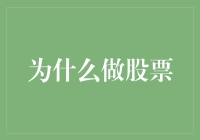 为什么做股票